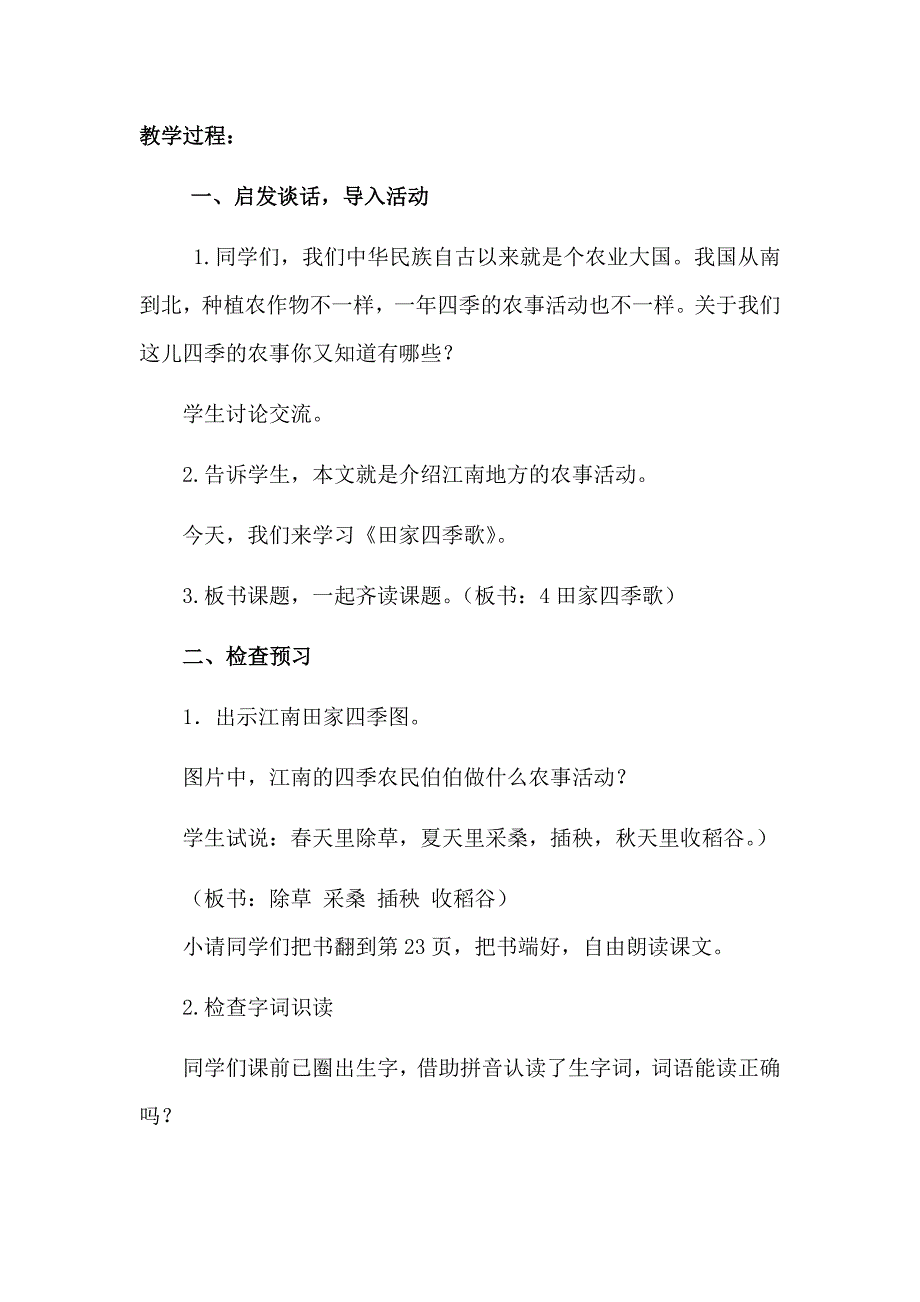 教学过程：

一、启发谈话，导入活动

1.同学们，我们中华民族自古以来就是个农业大国。我国从南到北，种植农作物不一样，一年四季的农事活动也不一样。关于我们这儿四季的农事你又知道有哪些？

学生讨论交流。

2.告诉学生，本文就是介绍江南地方的农事活动。

今天，我们来学习《田家四季歌》。

3.板书课题，一起齐读课题。（板书：4 田家四季歌）

二、检查预习

1．出示江南田家四季图。

图片中，江南的四季农民伯伯做什么农事活动？

学生试说：春天里除草，夏天里采桑，插秧，秋天里收稻谷。）

（板书：除草 采桑 插秧 收稻谷）

小请同学们把书翻到第 23 页，把书端好，自由朗读课文。

2.检查字词识读

同学们课前已圈出生字，借助拼音认读了生字词，词语能读正确吗？